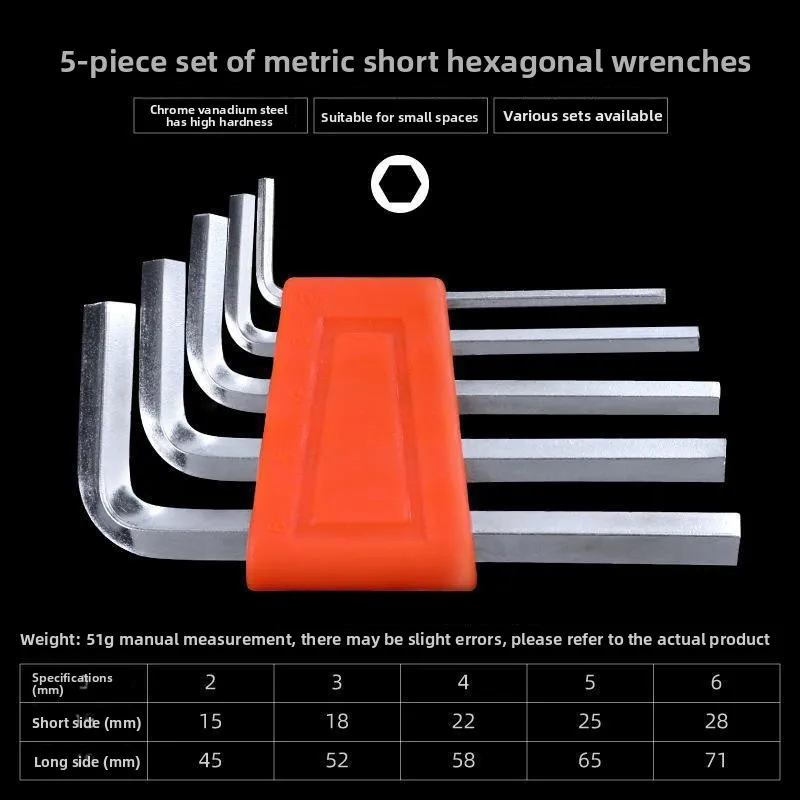 5-piece set of metric short hexagonal wrenches

Chrome vanadium steel has high hardness

Suitable for small spaces

Various sets available

Weight: 51g manual measurement, there may be slight errors, please refer to the actual product

| Specifications (mm) | 2 | 3 | 4 | 5 | 6 |
|---|---|---|---|---|---|
| Short side (mm) | 15 | 18 | 22 | 25 | 28 |
| Long side (mm) | 45 | 52 | 58 | 65 | 71 |